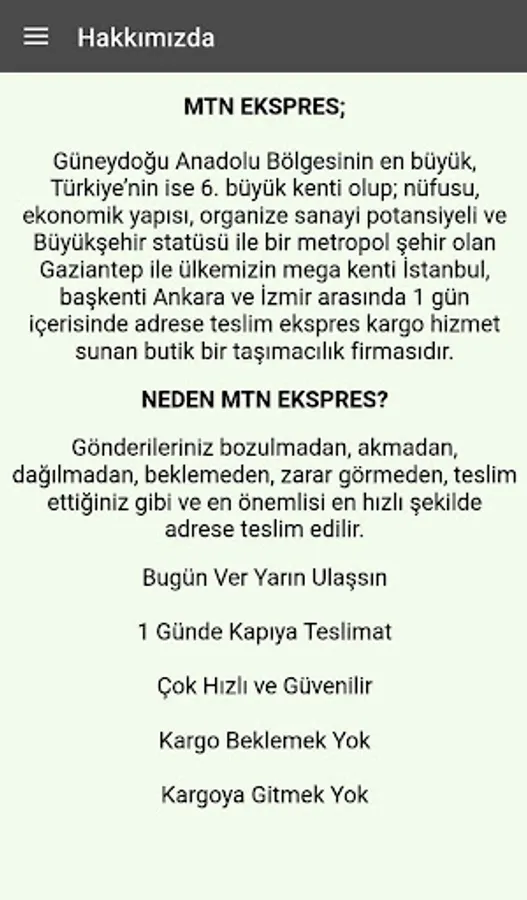 Hakkımızda

MTN EKSPRES;

Güneydoğu Anadolu Bölgesinin en büyük, Türkiye'nin ise 6. büyük kenti olup; nüfusu, ekonomik yapısı, organize sanayi potansiyeli ve Büyükşehir statüsü ile bir metropol şehir olan Gaziantep ile ülkemizin mega kenti İstanbul, başkenti Ankara ve İzmir arasında 1 gün içerisinde adrese teslim ekspres kargo hizmet sunan butik bir taşımacılık firmasıdır.

NEDEN MTN EKSPRES?

Gönderileriniz bozulmadan, akmadan, dağılmadan, beklemeden, zarar görmeden, teslim ettiğiniz gibi ve en önemlisi en hızlı şekilde adrese teslim edilir.

Bugün Ver Yarın Ulaşsın

1 Günde Kapıya Teslimat

Çok Hızlı ve Güvenilir

Kargo Beklemek Yok

Kargoya Gitmek Yok